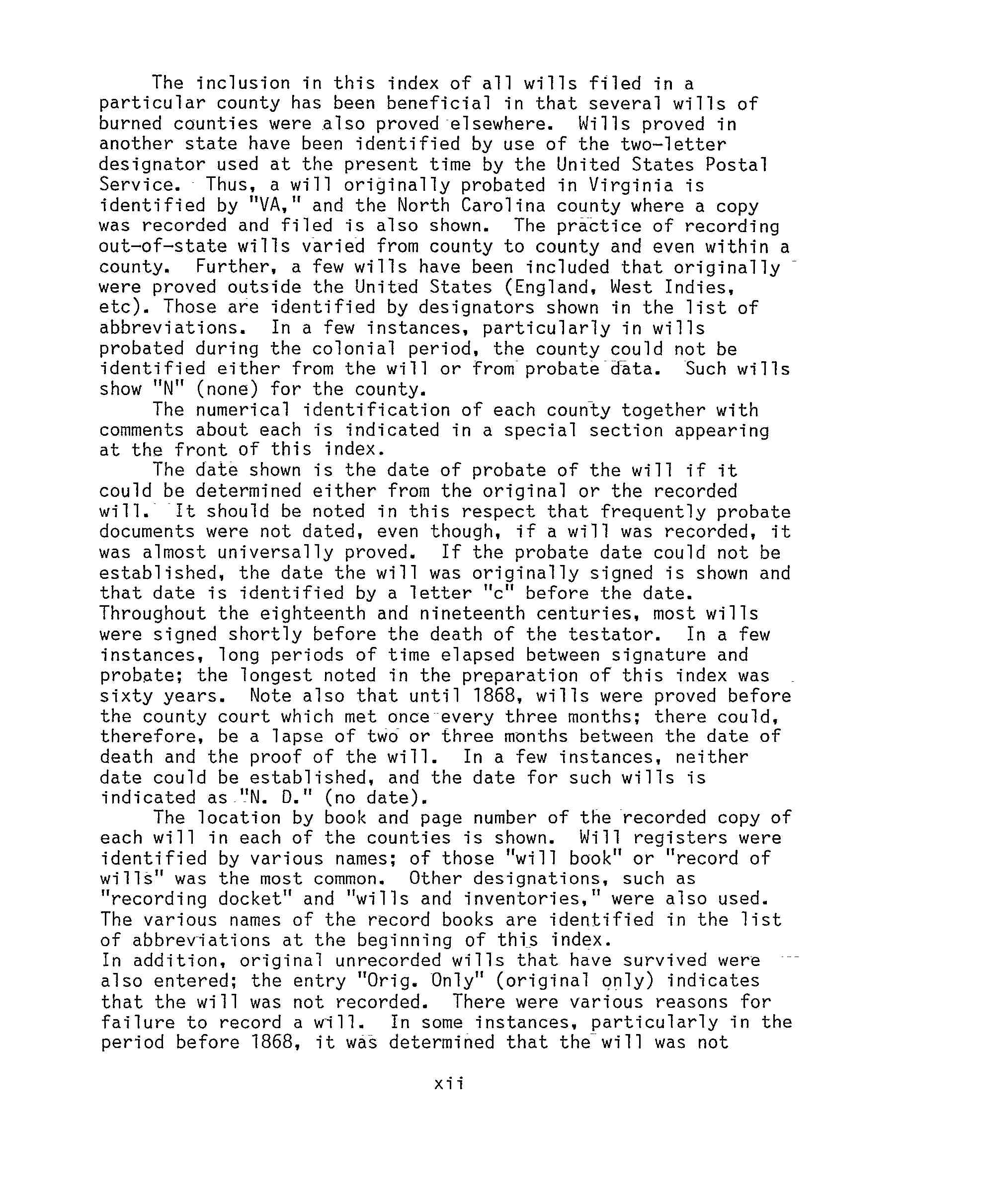 The inclusion in this index of all wills filed in a particular county has been beneficial in that several wills of burned counties were also proved elsewhere. Wills proved in another state have been identified by use of the two-letter designator used at the present time by the United States Postal Service. Thus, a will originally probated in Virginia is identified by "VA," and the North Carolina county where a copy was recorded and filed is also shown. The practice of recording out-of-state wills varied from county to county and even within a county. Further, a few wills have been included that originally were proved outside the United States (England, West Indies, etc). Those are identified by designators shown in the list of abbreviations. In a few instances, particularly in wills probated during the colonial period, the county could not be identified either from the will or from probate data. Such wills show "N" (none) for the county.

The numerical identification of each county together with comments about each is indicated in a special section appearing at the front of this index.

The date shown is the date of probate of the will if it could be determined either from the original or the recorded will. It should be noted in this respect that frequently probate documents were not dated, even though, if a will was recorded, it was almost universally proved. If the probate date could not be established, the date the will was originally signed is shown and that date is identified by a letter "c" before the date. Throughout the eighteenth and nineteenth centuries, most wills were signed shortly before the death of the testator. In a few instances, long periods of time elapsed between signature and probate; the longest noted in the preparation of this index was sixty years. Note also that until 1868, wills were proved before the county court which met once every three months; there could, therefore, be a lapse of two or three months between the date of death and the proof of the will. In a few instances, neither date could be established, and the date for such wills is indicated as "N. D." (no date).

The location by book and page number of the recorded copy of each will in each of the counties is shown. Will registers were identified by various names; of those "will book" or "record of wills" was the most common. Other designations, such as "recording docket" and "wills and inventories," were also used. The various names of the record books are identified in the list of abbreviations at the beginning of this index.
In addition, original unrecorded wills that have survived were also entered; the entry "Orig. Only" (original only) indicates that the will was not recorded. There were various reasons for failure to record a will. In some instances, particularly in the period before 1868, it was determined that the will was not

xii